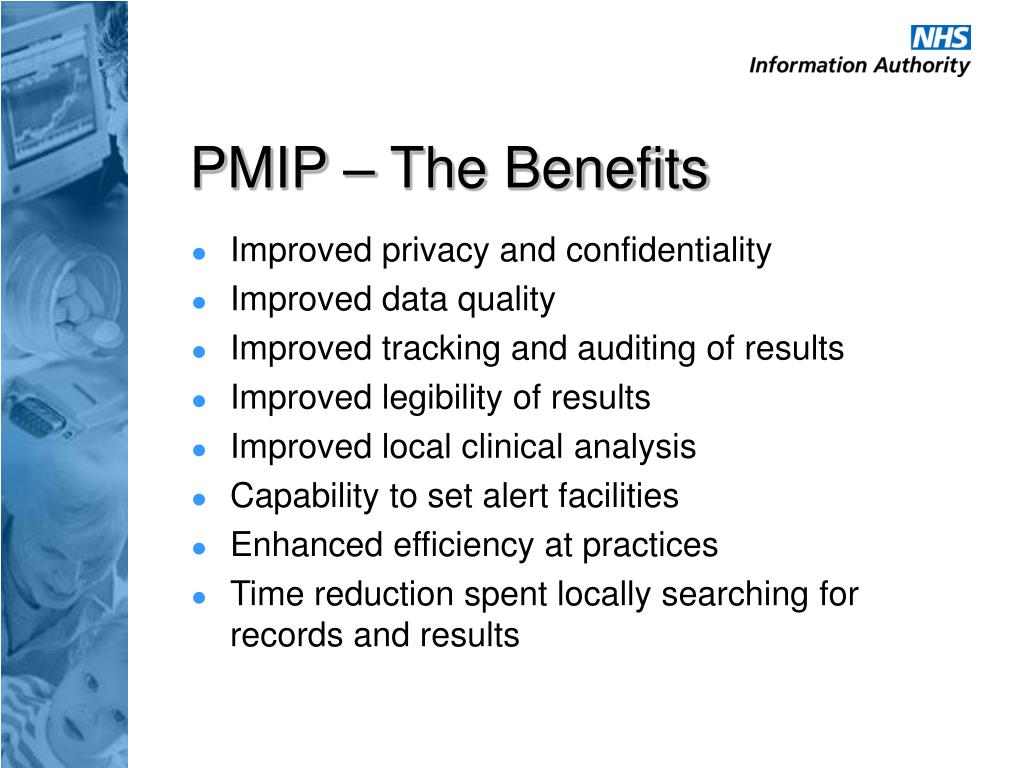 NHS
Information Authority

PMIP – The Benefits

- Improved privacy and confidentiality
- Improved data quality
- Improved tracking and auditing of results
- Improved legibility of results
- Improved local clinical analysis
- Capability to set alert facilities
- Enhanced efficiency at practices
- Time reduction spent locally searching for records and results